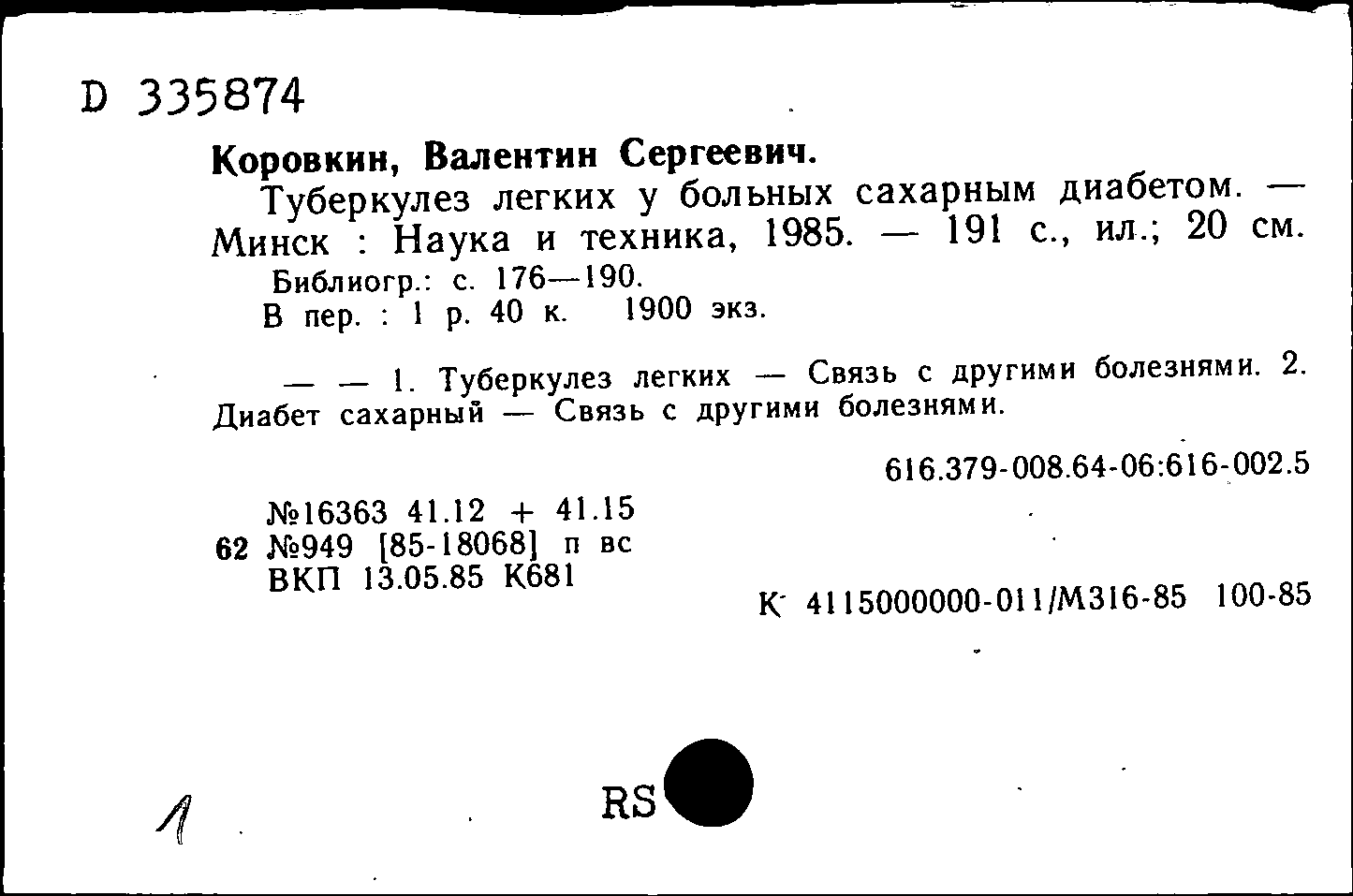 D 335874

Коровкин, Валентин Сергеевич.

Туберкулез легких у больных сахарным диабетом. — Минск : Наука и техника, 1985. — 191 с., ил.; 20 см.

Библиогр.: с. 176—190.

В пер. : 1 р. 40 к. 1900 экз.

— — 1. Туберкулез легких — Связь с другими болезнями. 2. Диабет сахарный — Связь с другими болезнями.

616.379-008.64-06:616-002.5

№16363 41.12 + 41.15
62 №949 [85-18068] п вс
ВКП 13.05.85 К681

К 4115000000-011/М316-85 100-85

1

RS